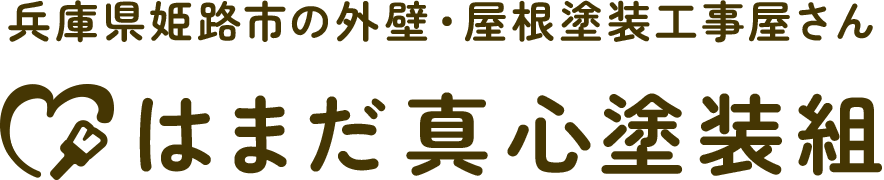 兵庫県姫路市の外壁・屋根塗装工事屋さん

はまだ真心塗装組